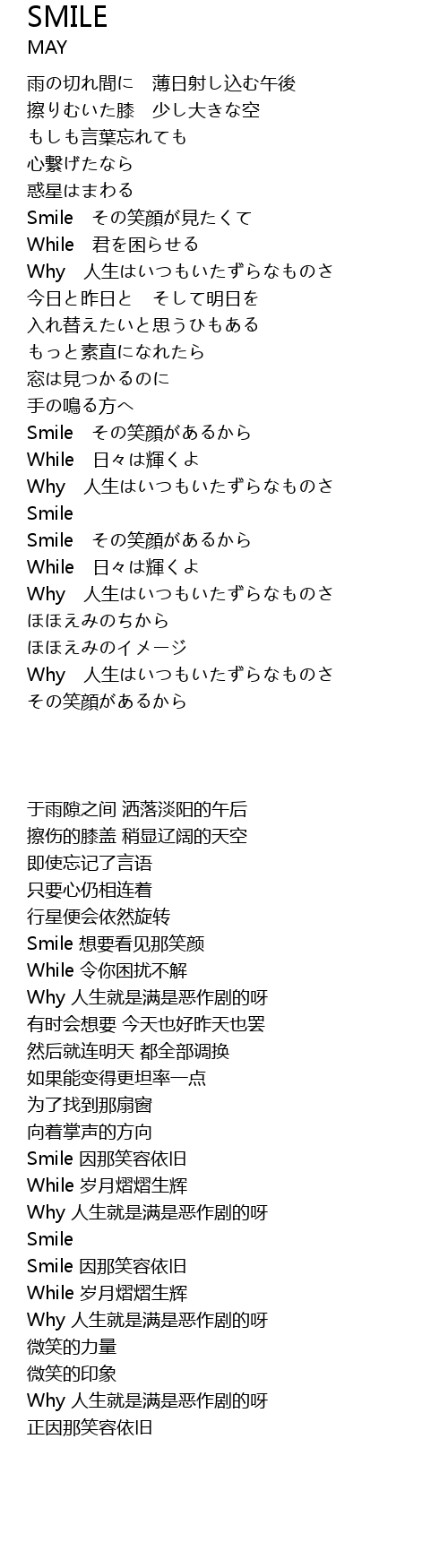 SMILE
MAY

雨の切れ間に　薄日射し込む午後
擦りむいた膝　少し大きな空
もしも言葉忘れても
心繋げたなら
惑星はまわる
Smile　その笑顔が見たくて
While　君を困らせる
Why　人生はいつもいたずらなものさ
今日と昨日と　そして明日を
入れ替えたいと思うひもある
もっと素直になれたら
窓は見つかるのに
手の鳴る方へ
Smile　その笑顔があるから
While　日々は輝くよ
Why　人生はいつもいたずらなものさ
Smile
Smile　その笑顔があるから
While　日々は輝くよ
Why　人生はいつもいたずらなものさ
ほほえみのちから
ほほえみのイメージ
Why　人生はいつもいたずらなものさ
その笑顔があるから

于雨隙之间 洒落淡阳的午后
擦伤的膝盖 稍显辽阔的天空
即使忘记了言语
只要心仍相连着
行星便会依然旋转
Smile 想要看见那笑颜
While 令你困扰不解
Why 人生就是满是恶作剧的呀
有时会想要 今天也好昨天也罢
然后就连明天 都全部调换
如果能变得更坦率一点
为了找到那扇窗
向着掌声的方向
Smile 因那笑容依旧
While 岁月熠熠生辉
Why 人生就是满是恶作剧的呀
Smile
Smile 因那笑容依旧
While 岁月熠熠生辉
Why 人生就是满是恶作剧的呀
微笑的力量
微笑的印象
Why 人生就是满是恶作剧的呀
正因那笑容依旧